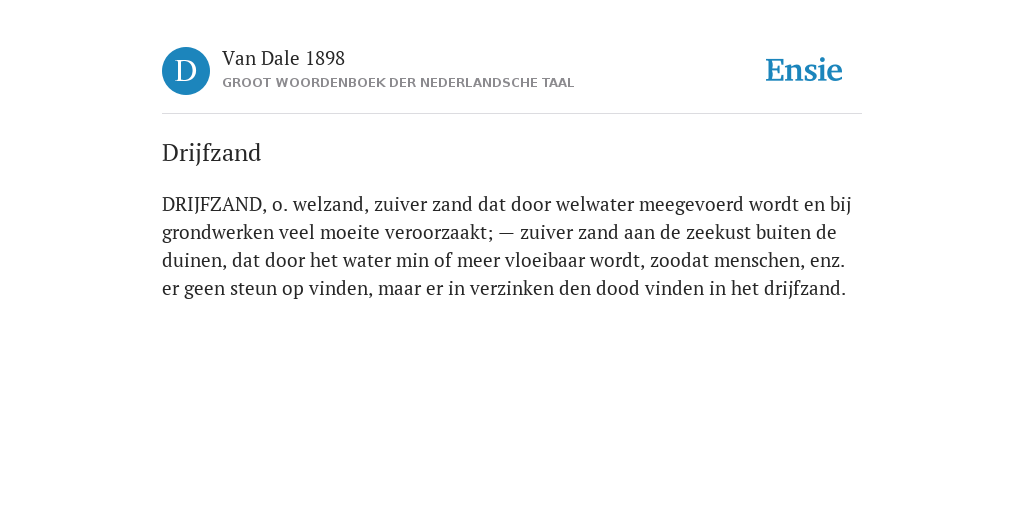 D

Van Dale 1898
GROOT WOORDENBOEK DER NEDERLANDSCHE TAAL

Ensie

Drijfzand

DRIJFZAND, o. welzand, zuiver zand dat door welwater meegevoerd wordt en bij grondwerken veel moeite veroorzaakt; — zuiver zand aan de zeekust buiten de duinen, dat door het water min of meer vloeibaar wordt, zoodat menschen, enz. er geen steun op vinden, maar er in verzinken den dood vinden in het drijfzand.